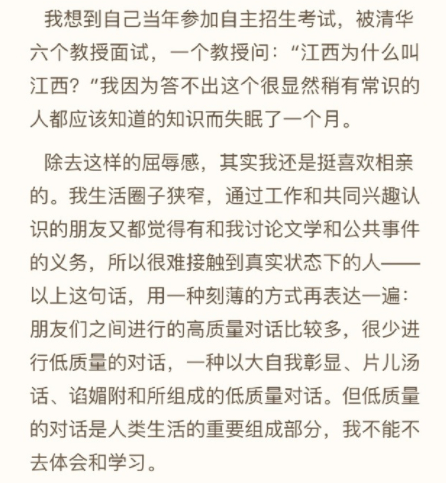 我想到自己当年参加自主招生考试，被清华六个教授面试，一个教授问：“江西为什么叫江西？”我因为答不出这个很显然稍有常识的人都应该知道的知识而失眠了一个月。

除去这样的屈辱感，其实我还是挺喜欢相亲的。我生活圈子狭窄，通过工作和共同兴趣认识的朋友又都觉得有和我讨论文学和公共事件的义务，所以很难接触到真实状态下的人——以上这句话，用一种刻薄的方式再表达一遍：朋友们之间进行的高质量对话比较多，很少进行低质量的对话，一种以大自我彰显、片儿汤话、谄媚附和所组成的低质量对话。但低质量的对话是人类生活的重要组成部分，我不能不去体会和学习。